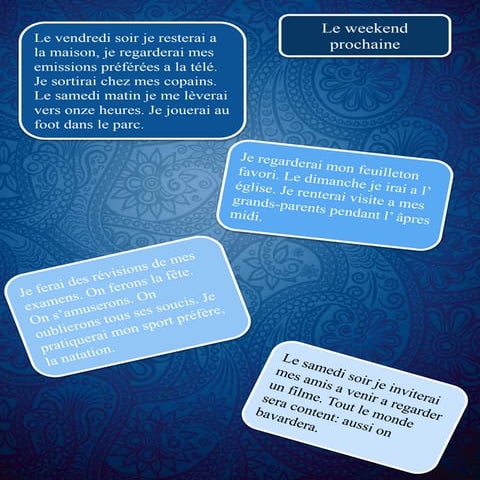 Le vendredi soir je resterai a la maison, je regarderai mes emissions préférées a la télé. Je sortirai chez mes copains. Le samedi matin je me lèverai vers onze heures. Je jouerai au foot dans le parc.

Le weekend prochaine

Je regarderai mon feuilleton favori. Le dimanche je irai a l' église. Je renterai visite a mes grands-parents pendant l' âpres midi.

Je ferai des révisions de mes examens. On ferons la fête. On s'amuserons. On oublierons tous ses soucis. Je pratiquerai mon sport préfère, la natation.

Le samedi soir je inviterai mes amis a venir a regarder un filme. Tout le monde sera content: aussi on bavardera.